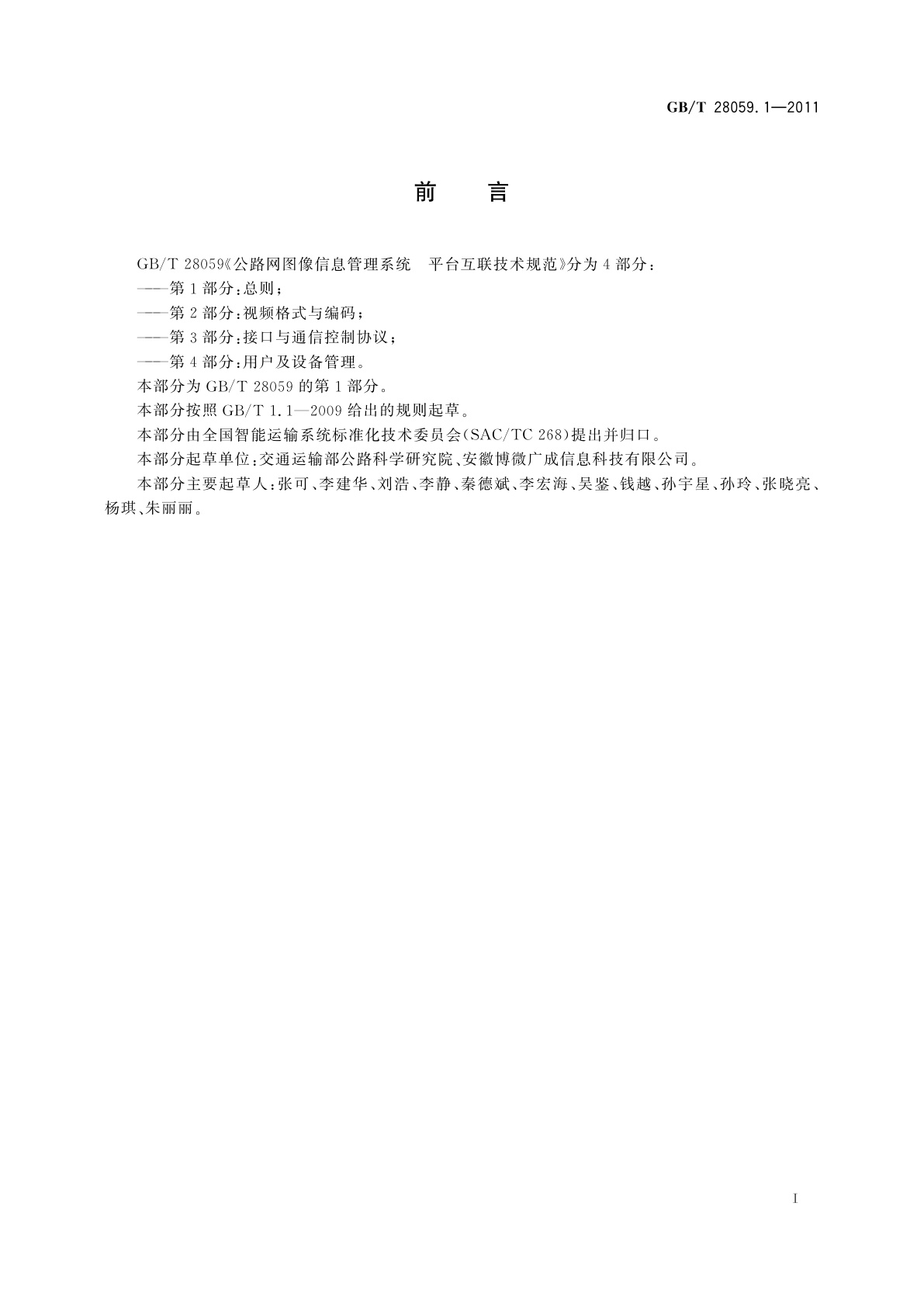 GB/T 28059.1—2011

前　言

GB/T 28059《公路网图像信息管理系统　平台互联技术规范》分为4部分：

——第1部分：总则；

——第2部分：视频格式与编码；

——第3部分：接口与通信控制协议；

——第4部分：用户及设备管理。

本部分为GB/T 28059的第1部分。

本部分按照GB/T 1.1—2009给出的规则起草。

本部分由全国智能运输系统标准化技术委员会(SAC/TC 268)提出并归口。

本部分起草单位：交通运输部公路科学研究院、安徽博微广成信息科技有限公司。

本部分主要起草人：张可、李建华、刘浩、李静、秦德斌、李宏海、吴鉴、钱越、孙宇星、孙玲、张晓亮、杨琪、朱丽丽。

I